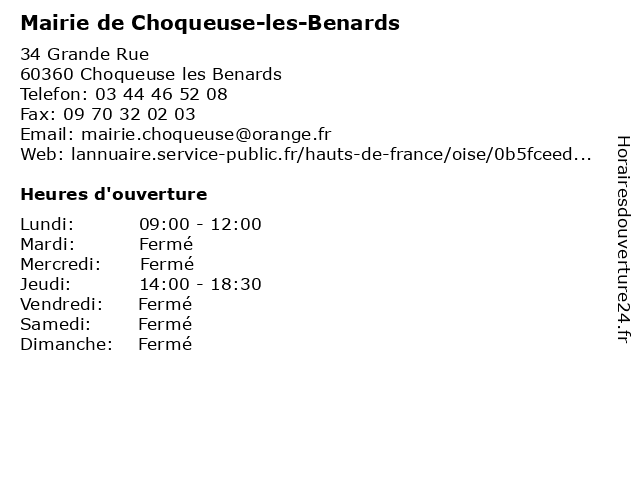 Mairie de Choqueuse-les-Benards

34 Grande Rue
60360 Choqueuse les Benards
Telefon: 03 44 46 52 08
Fax: 09 70 32 02 03
Email: mairie.choqueuse@orange.fr
Web: lannuaire.service-public.fr/hauts-de-france/oise/0b5fceed...

Heures d'ouverture

Lundi: 09:00 - 12:00
Mardi: Fermé
Mercredi: Fermé
Jeudi: 14:00 - 18:30
Vendredi: Fermé
Samedi: Fermé
Dimanche: Fermé

Horairesdouverture24.fr